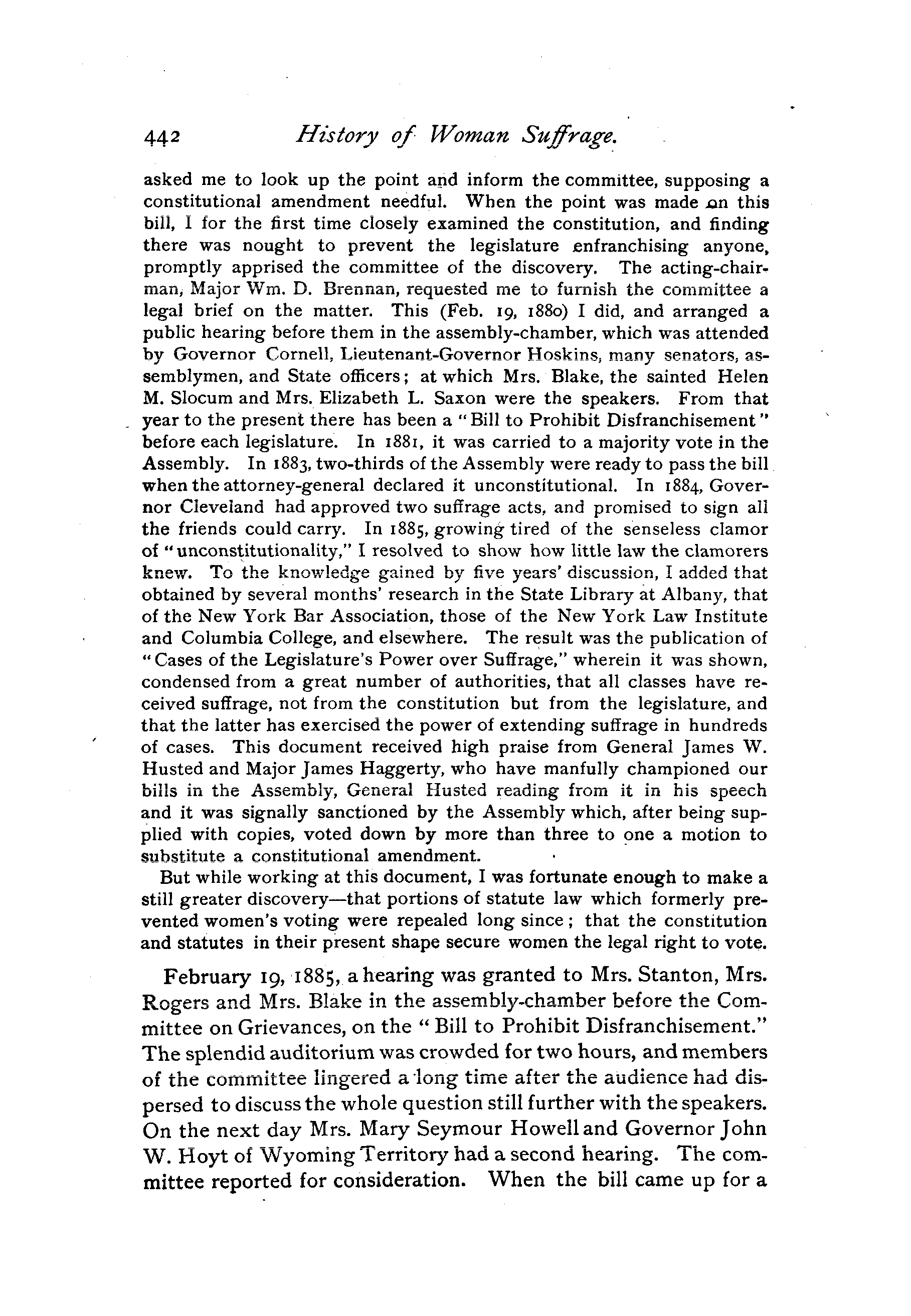 442 History of Woman Suffrage.

asked me to look up the point and inform the committee, supposing a constitutional amendment needful. When the point was made on this bill, I for the first time closely examined the constitution, and finding there was nought to prevent the legislature enfranchising anyone, promptly apprised the committee of the discovery. The acting-chairman, Major Wm. D. Brennan, requested me to furnish the committee a legal brief on the matter. This (Feb. 19, 1880) I did, and arranged a public hearing before them in the assembly-chamber, which was attended by Governor Cornell, Lieutenant-Governor Hoskins, many senators, assemblymen, and State officers; at which Mrs. Blake, the sainted Helen M. Slocum and Mrs. Elizabeth L. Saxon were the speakers. From that year to the present there has been a "Bill to Prohibit Disfranchisement" before each legislature. In 1881, it was carried to a majority vote in the Assembly. In 1883, two-thirds of the Assembly were ready to pass the bill when the attorney-general declared it unconstitutional. In 1884, Governor Cleveland had approved two suffrage acts, and promised to sign all the friends could carry. In 1885, growing tired of the senseless clamor of "unconstitutionality," I resolved to show how little law the clamorers knew. To the knowledge gained by five years' discussion, I added that obtained by several months' research in the State Library at Albany, that of the New York Bar Association, those of the New York Law Institute and Columbia College, and elsewhere. The result was the publication of "Cases of the Legislature's Power over Suffrage," wherein it was shown, condensed from a great number of authorities, that all classes have received suffrage, not from the constitution but from the legislature, and that the latter has exercised the power of extending suffrage in hundreds of cases. This document received high praise from General James W. Husted and Major James Haggerty, who have manfully championed our bills in the Assembly, General Husted reading from it in his speech and it was signally sanctioned by the Assembly which, after being supplied with copies, voted down by more than three to one a motion to substitute a constitutional amendment.

But while working at this document, I was fortunate enough to make a still greater discovery—that portions of statute law which formerly prevented women's voting were repealed long since; that the constitution and statutes in their present shape secure women the legal right to vote.

February 19, 1885, a hearing was granted to Mrs. Stanton, Mrs. Rogers and Mrs. Blake in the assembly-chamber before the Committee on Grievances, on the "Bill to Prohibit Disfranchisement." The splendid auditorium was crowded for two hours, and members of the committee lingered a long time after the audience had dispersed to discuss the whole question still further with the speakers. On the next day Mrs. Mary Seymour Howell and Governor John W. Hoyt of Wyoming Territory had a second hearing. The committee reported for consideration. When the bill came up for a